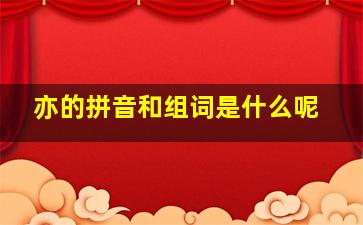 亦的拼音和组词是什么呢